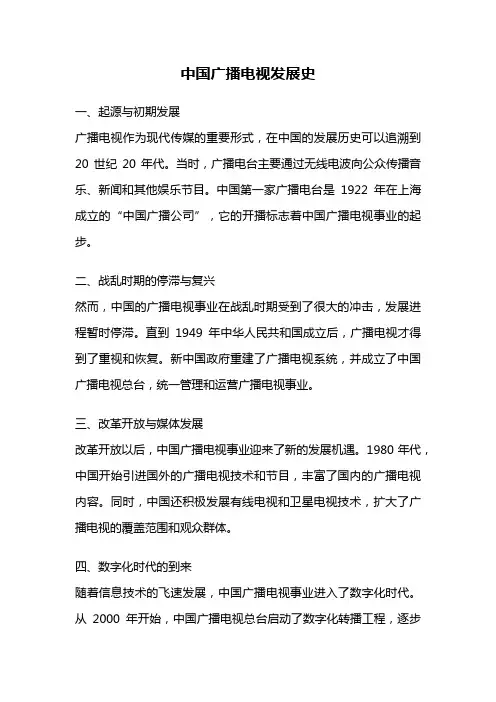 中国广播电视发展史

一、起源与初期发展

广播电视作为现代传媒的重要形式，在中国的发展历史可以追溯到 20 世纪 20 年代。当时，广播电台主要通过无线电波向公众传播音乐、新闻和其他娱乐节目。中国第一家广播电台是 1922 年在上海成立的“中国广播公司”，它的开播标志着中国广播电视事业的起步。

二、战乱时期的停滞与复兴

然而，中国的广播电视事业在战乱时期受到了很大的冲击，发展进程暂时停滞。直到 1949 年中华人民共和国成立后，广播电视才得到了重视和恢复。新中国政府重建了广播电视系统，并成立了中国广播电视总台，统一管理和运营广播电视事业。

三、改革开放与媒体发展

改革开放以后，中国广播电视事业迎来了新的发展机遇。1980 年代，中国开始引进国外的广播电视技术和节目，丰富了国内的广播电视内容。同时，中国还积极发展有线电视和卫星电视技术，扩大了广播电视的覆盖范围和观众群体。

四、数字化时代的到来

随着信息技术的飞速发展，中国广播电视事业进入了数字化时代。从 2000 年开始，中国广播电视总台启动了数字化转播工程，逐步